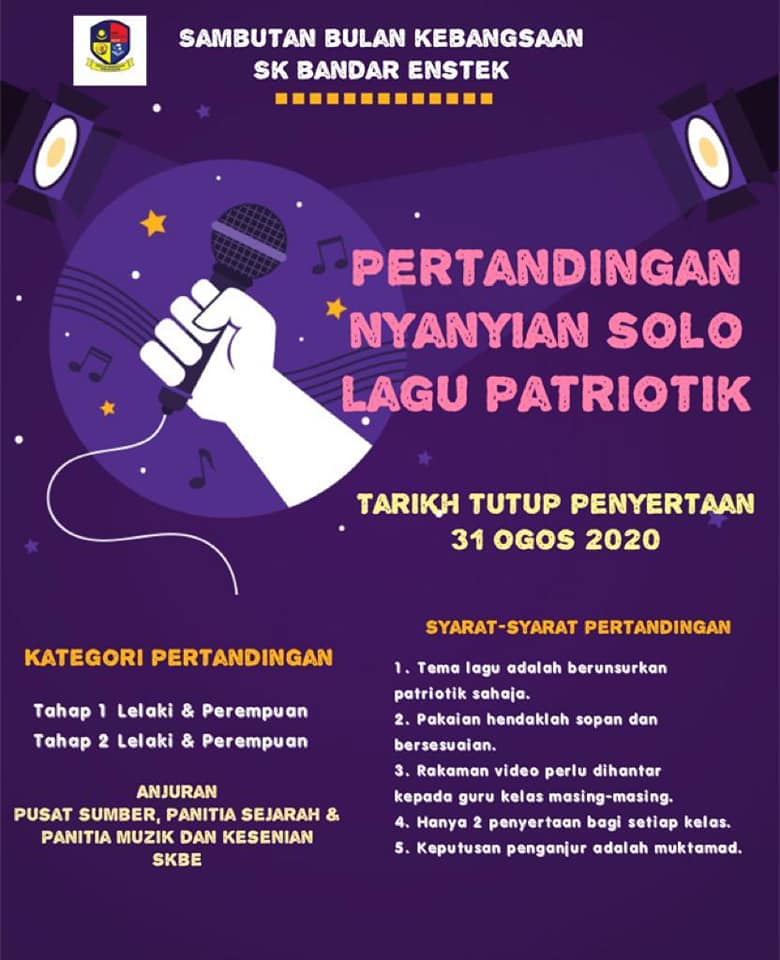 SAMBUTAN BULAN KEBANGSAAN
SK BANDAR ENSTEK

PERTANDINGAN NYANYIAN SOLO LAGU PATRIOTIK

TARIKH TUTUP PENYERTAAN
31 OGOS 2020

KATEGORI PERTANDINGAN

Tahap 1 Lelaki & Perempuan
Tahap 2 Lelaki & Perempuan

ANJURAN
PUSAT SUMBER, PANITIA SEJARAH & PANITIA MUZIK DAN KESENIAN
SKBE

SYARAT-SYARAT PERTANDINGAN

1. Tema lagu adalah berunsurkan patriotik sahaja.
2. Pakaian hendaklah sopan dan bersesuaian.
3. Rakaman video perlu dihantar kepada guru kelas masing-masing.
4. Hanya 2 penyertaan bagi setiap kelas.
5. Keputusan penganjur adalah muktamad.